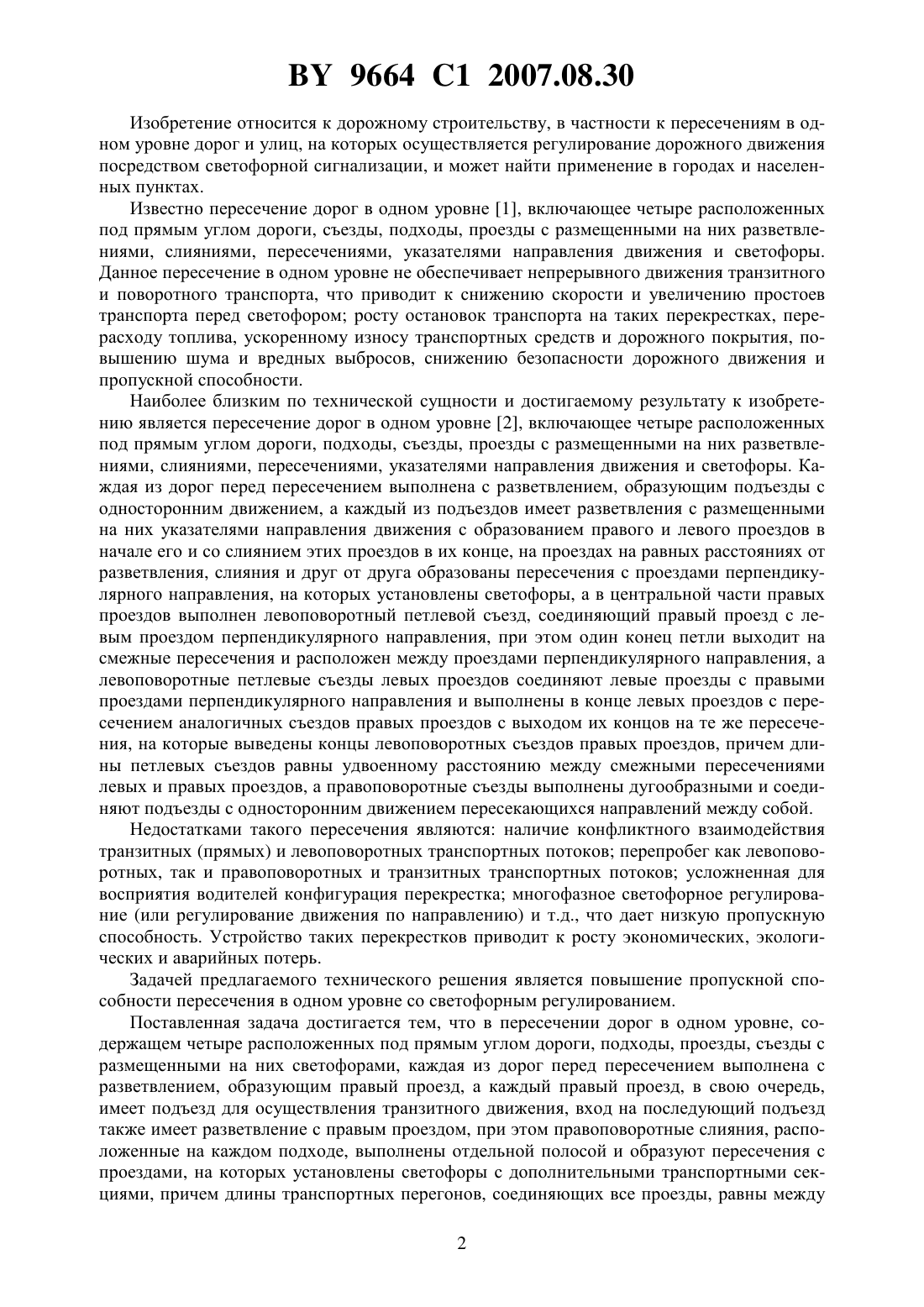 BY 9664 C1 2007.08.30

Изобретение относится к дорожному строительству, в частности к пересечениям в одном уровне дорог и улиц, на которых осуществляется регулирование дорожного движения посредством светофорной сигнализации, и может найти применение в городах и населенных пунктах.

Известно пересечение дорог в одном уровне [1], включающее четыре расположенных под прямым углом дороги, съезды, подходы, проезды с размещенными на них разветвлениями, слияниями, пересечениями, указателями направления движения и светофоры. Данное пересечение в одном уровне не обеспечивает непрерывного движения транзитного и поворотного транспорта, что приводит к снижению скорости и увеличению простоев транспорта перед светофором; росту остановок транспорта на таких перекрестках, перерасходу топлива, ускоренному износу транспортных средств и дорожного покрытия, повышению шума и вредных выбросов, снижению безопасности дорожного движения и пропускной способности.

Наиболее близким по технической сущности и достигаемому результату к изобретению является пересечение дорог в одном уровне [2], включающее четыре расположенных под прямым углом дороги, подходы, съезды, проезды с размещенными на них разветвлениями, слияниями, пересечениями, указателями направления движения и светофоры. Каждая из дорог перед пересечением выполнена с разветвлением, образующим подъезды с односторонним движением, а каждый из подъездов имеет разветвления с размещенными на них указателями направления движения с образованием правого и левого проездов в начале его и со слиянием этих проездов в их конце, на проездах на равных расстояниях от разветвления, слияния и друг от друга образованы пересечения с проездами перпендикулярного направления, на которых установлены светофоры, а в центральной части правых проездов выполнен левоповоротный петлевой съезд, соединяющий правый проезд с левым проездом перпендикулярного направления, при этом один конец петли выходит на смежные пересечения и расположен между проездами перпендикулярного направления, а левоповоротные петлевые съезды левых проездов соединяют левые проезды с правыми проездами перпендикулярного направления и выполнены в конце левых проездов с пересечением аналогичных съездов правых проездов с выходом их концов на те же пересечения, на которые выведены концы левоповоротных съездов правых проездов, причем длины петлевых съездов равны удвоенному расстоянию между смежными пересечениями левых и правых проездов, а правоповоротные съезды выполнены дугообразными и соединяют подъезды с односторонним движением пересекающихся направлений между собой.

Недостатками такого пересечения являются: наличие конфликтного взаимодействия транзитных (прямых) и левоповоротных транспортных потоков; перепробег как левоповоротных, так и правоповоротных и транзитных транспортных потоков; усложненная для восприятия водителей конфигурация перекрестка; многофазное светофорное регулирование (или регулирование движения по направлению) и т.д., что дает низкую пропускную способность. Устройство таких перекрестков приводит к росту экономических, экологических и аварийных потерь.

Задачей предлагаемого технического решения является повышение пропускной способности пересечения в одном уровне со светофорным регулированием.

Поставленная задача достигается тем, что в пересечении дорог в одном уровне, содержащем четыре расположенных под прямым углом дороги, подходы, проезды, съезды с размещенными на них светофорами, каждая из дорог перед пересечением выполнена с разветвлением, образующим правый проезд, а каждый правый проезд, в свою очередь, имеет подъезд для осуществления транзитного движения, вход на последующий подъезд также имеет разветвление с правым проездом, при этом правоповоротные слияния, расположенные на каждом подходе, выполнены отдельной полосой и образуют пересечения с проездами, на которых установлены светофоры с дополнительными транспортными секциями, причем длины транспортных перегонов, соединяющих все проезды, равны между

2